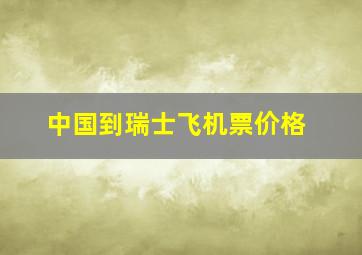 中国到瑞士飞机票价格